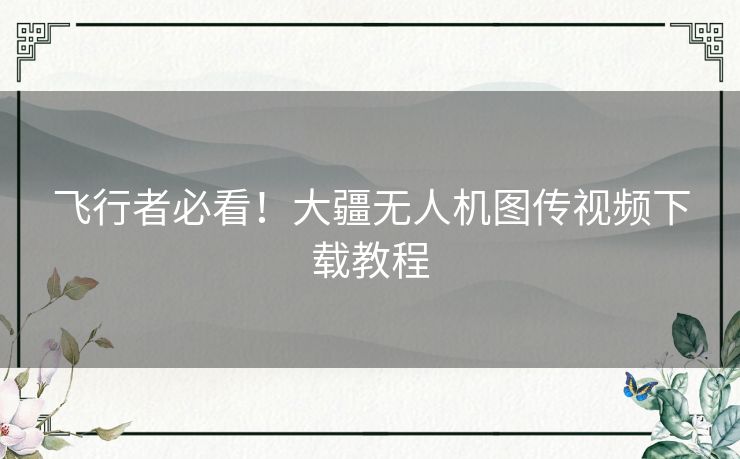 飞行者必看！大疆无人机图传视频下载教程